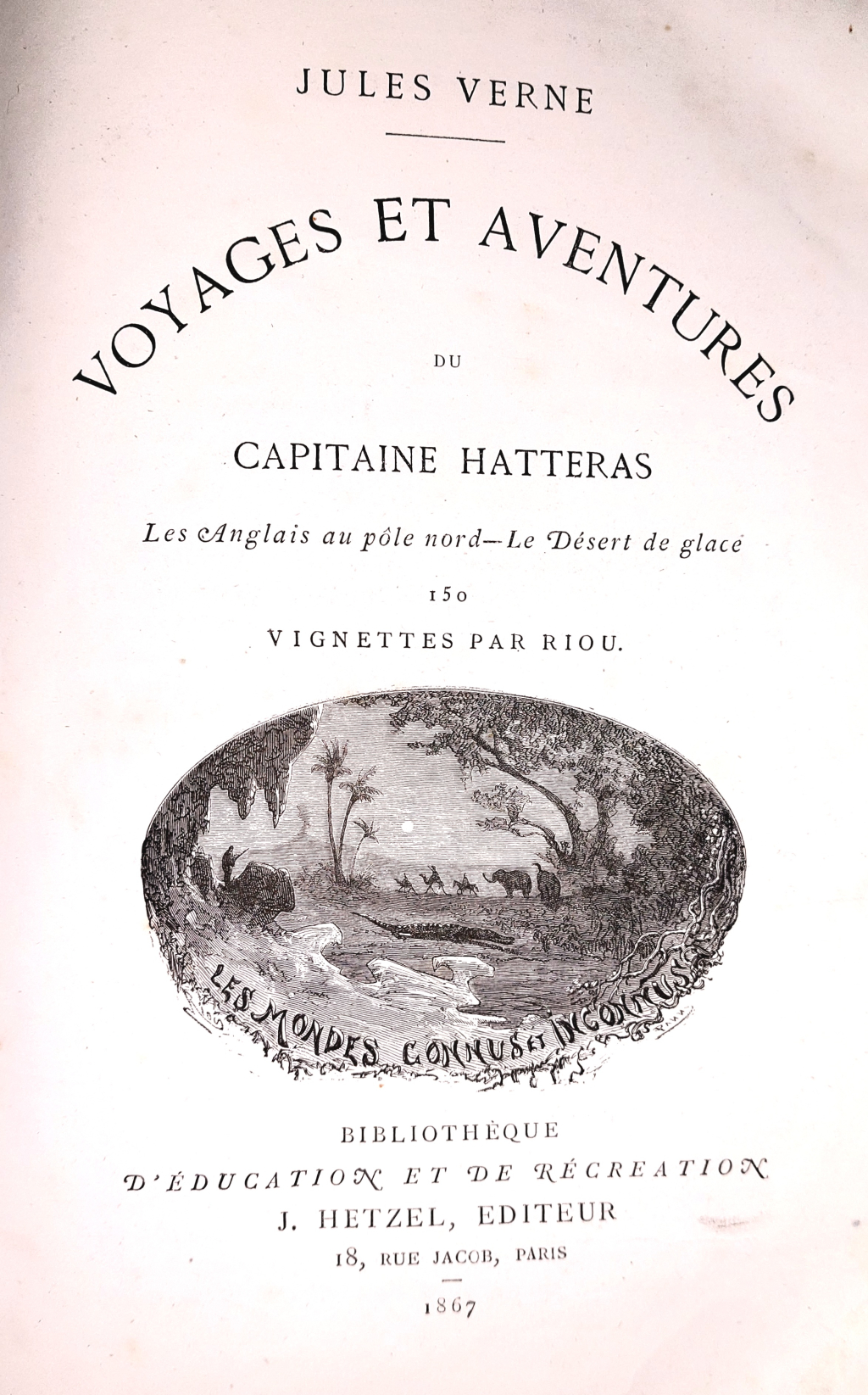 JULES VERNE

VOYAGES ET AVENTURES

DU

CAPITAINE HATTERAS

Les Anglais au pôle nord—Le Désert de glace

150

VIGNETTES PAR RIOU.

LES MONDES CONNUS ET INCONNUS

BIBLIOTHÈQUE

D'ÉDUCATION ET DE RÉCREATION

J. HETZEL, EDITEUR

18, RUE JACOB, PARIS

1867